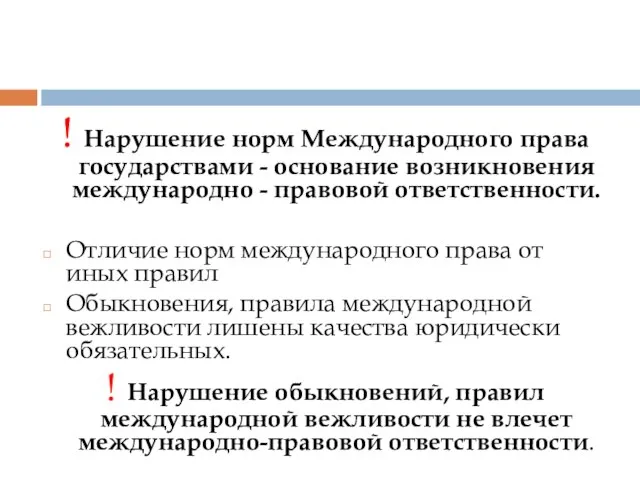 ! Нарушение норм Международного права государствами - основание возникновения международно - правовой ответственности.

Отличие норм международного права от иных правил

Обыкновения, правила международной вежливости лишены качества юридически обязательных.

! Нарушение обыкновений, правил международной вежливости не влечет международно-правовой ответственности.